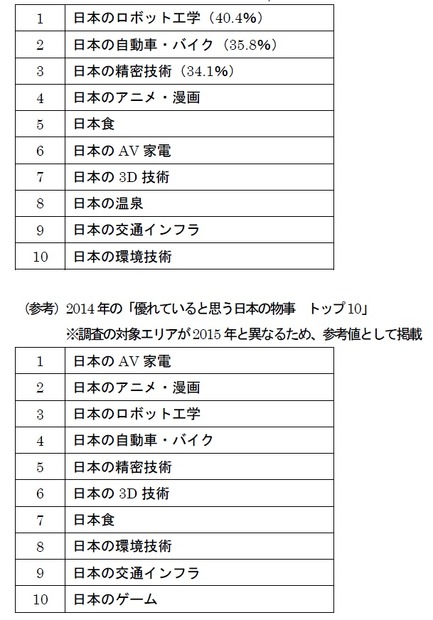 | 1 | 日本のロボット工学（40.4%） |
|---|---|
| 2 | 日本の自動車・バイク（35.8%） |
| 3 | 日本の精密技術（34.1%） |
| 4 | 日本のアニメ・漫画 |
| 5 | 日本食 |
| 6 | 日本の AV 家電 |
| 7 | 日本の 3D 技術 |
| 8 | 日本の温泉 |
| 9 | 日本の交通インフラ |
| 10 | 日本の環境技術 |

（参考）2014 年の「優れていると思う日本の物事　トップ 10」
※調査の対象エリアが 2015 年と異なるため、参考値として掲載

| 1 | 日本の AV 家電 |
|---|---|
| 2 | 日本のアニメ・漫画 |
| 3 | 日本のロボット工学 |
| 4 | 日本の自動車・バイク |
| 5 | 日本の精密技術 |
| 6 | 日本の 3D 技術 |
| 7 | 日本食 |
| 8 | 日本の環境技術 |
| 9 | 日本の交通インフラ |
| 10 | 日本のゲーム |